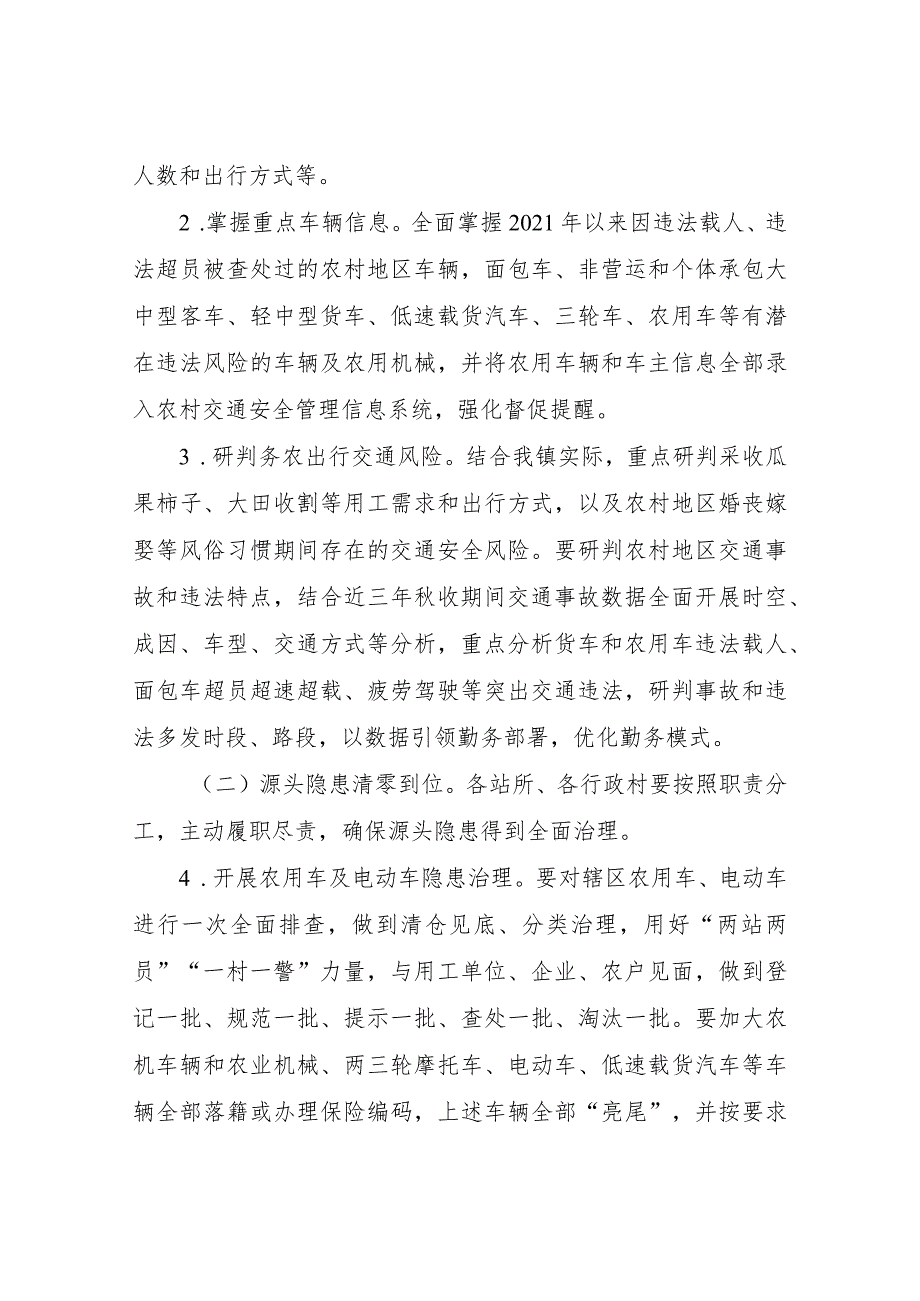 人数和出行方式等。

2.掌握重点车辆信息。全面掌握2021年以来因违法载人、违法超员被查处过的农村地区车辆，面包车、非营运和个体承包大中型客车、轻中型货车、低速载货汽车、三轮车、农用车等有潜在违法风险的车辆及农用机械，并将农用车辆和车主信息全部录入农村交通安全管理信息系统，强化督促提醒。

3.研判务农出行交通风险。结合我镇实际，重点研判采收瓜果柿子、大田收割等用工需求和出行方式，以及农村地区婚丧嫁娶等风俗习惯期间存在的交通安全风险。要研判农村地区交通事故和违法特点，结合近三年秋收期间交通事故数据全面开展时空、成因、车型、交通方式等分析，重点分析货车和农用车违法载人、面包车超员超速超载、疲劳驾驶等突出交通违法，研判事故和违法多发时段、路段，以数据引领勤务部署，优化勤务模式。

（二）源头隐患清零到位。各站所、各行政村要按照职责分工，主动履职尽责，确保源头隐患得到全面治理。

4.开展农用车及电动车隐患治理。要对辖区农用车、电动车进行一次全面排查，做到清仓见底、分类治理，用好“两站两员”“一村一警”力量，与用工单位、企业、农户见面，做到登记一批、规范一批、提示一批、查处一批、淘汰一批。要加大农机车辆和农业机械、两三轮摩托车、电动车、低速载货汽车等车辆全部落籍或办理保险编码，上述车辆全部“亮尾”，并按要求